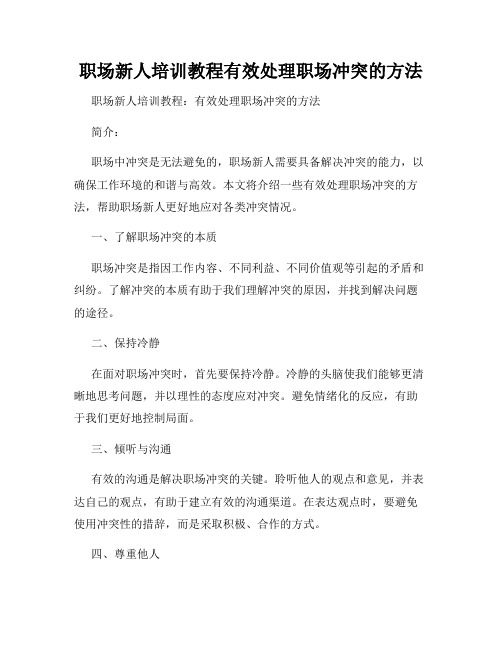 职场新人培训教程有效处理职场冲突的方法

职场新人培训教程：有效处理职场冲突的方法

简介：

职场中冲突是无法避免的，职场新人需要具备解决冲突的能力，以确保工作环境的和谐与高效。本文将介绍一些有效处理职场冲突的方法，帮助职场新人更好地应对各类冲突情况。

一、了解职场冲突的本质

职场冲突是指因工作内容、不同利益、不同价值观等引起的矛盾和纠纷。了解冲突的本质有助于我们理解冲突的原因，并找到解决问题的途径。

二、保持冷静

在面对职场冲突时，首先要保持冷静。冷静的头脑使我们能够更清晰地思考问题，并以理性的态度应对冲突。避免情绪化的反应，有助于我们更好地控制局面。

三、倾听与沟通

有效的沟通是解决职场冲突的关键。聆听他人的观点和意见，并表达自己的观点，有助于建立有效的沟通渠道。在表达观点时，要避免使用冲突性的措辞，而是采取积极、合作的方式。

四、尊重他人